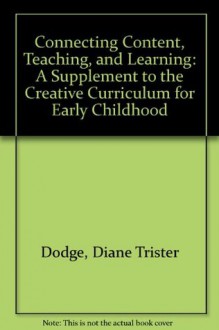 Connecting Content, Teaching, and Learning: A Supplement to the Creative Curriculum for Early Childhood

Dodge, Diane Trister

Note: This is not the actual book cover